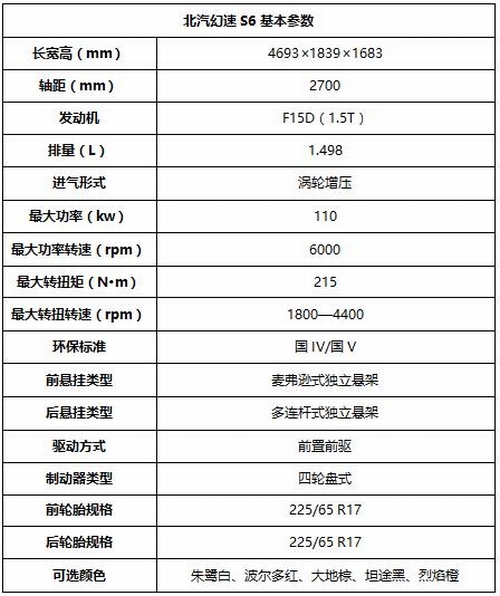 | 北汽幻速 S6 基本参数 | |
|---|---|
| 长宽高（mm） | 4693×1839×1683 |
| 轴距（mm） | 2700 |
| 发动机 | F15D（1.5T） |
| 排量（L） | 1.498 |
| 进气形式 | 涡轮增压 |
| 最大功率（kw） | 110 |
| 最大功率转速（rpm） | 6000 |
| 最大转扭矩（N•m） | 215 |
| 最大转扭转速（rpm） | 1800—4400 |
| 环保标准 | 国 IV/国 V |
| 前悬挂类型 | 麦弗逊式独立悬架 |
| 后悬挂类型 | 多连杆式独立悬架 |
| 驱动方式 | 前置前驱 |
| 制动器类型 | 四轮盘式 |
| 前轮胎规格 | 225/65 R17 |
| 后轮胎规格 | 225/65 R17 |
| 可选颜色 | 朱鹭白、波尔多红、大地棕、坦途黑、烈焰橙 |